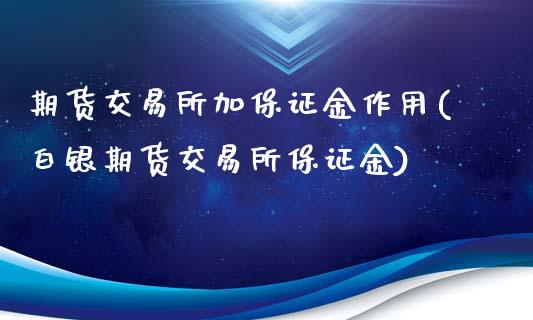 期货交易所加保证金作用(白银期货交易所保证金)